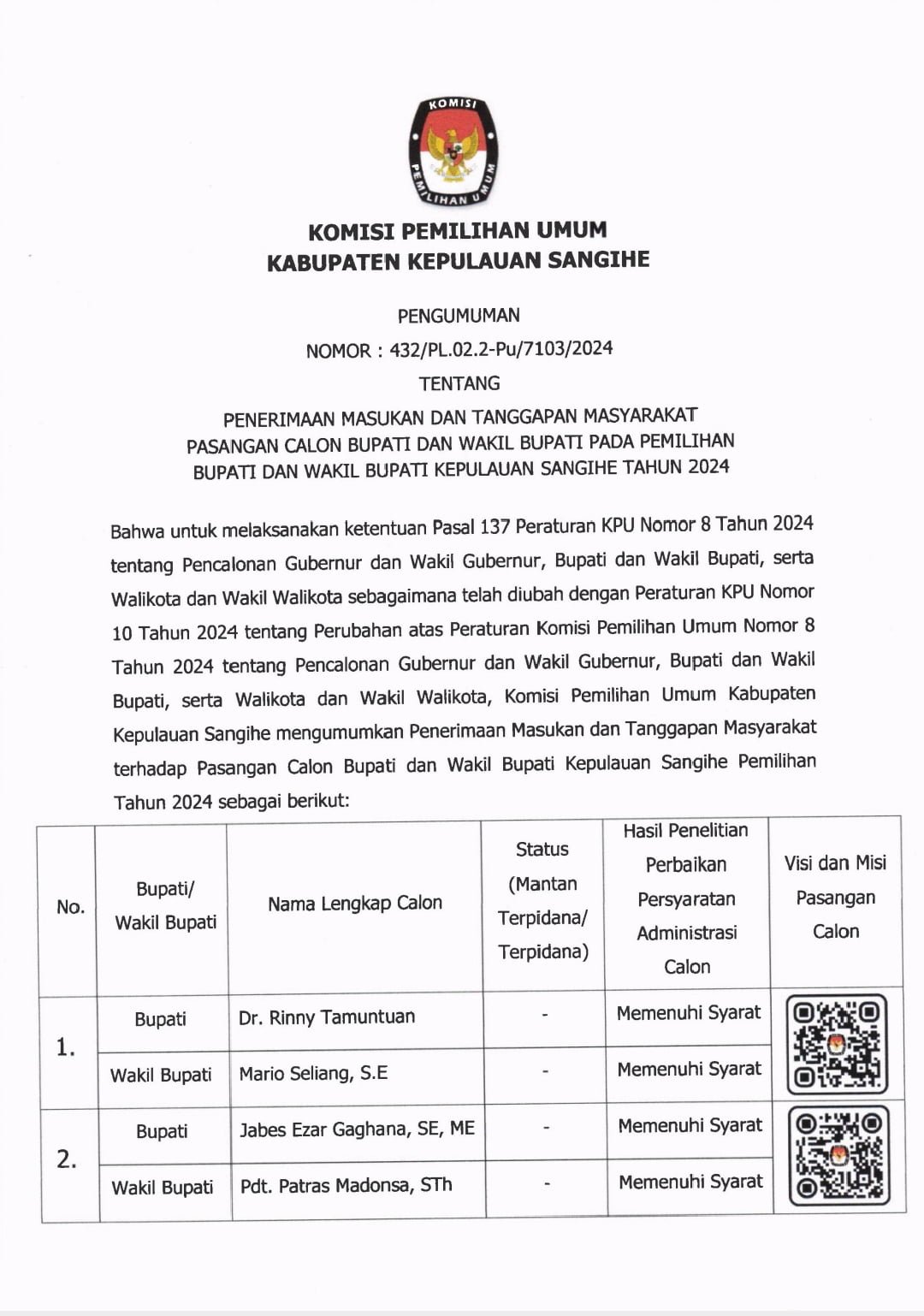 KOMISI PEMILIHAN UMUM

KOMISI PEMILIHAN UMUM
KABUPATEN KEPULAUAN SANGIHE

PENGUMUMAN
NOMOR : 432/PL.02.2-Pu/7103/2024
TENTANG
PENERIMAAN MASUKAN DAN TANGGAPAN MASYARAKAT PASANGAN CALON BUPATI DAN WAKIL BUPATI PADA PEMILIHAN BUPATI DAN WAKIL BUPATI KEPULAUAN SANGIHE TAHUN 2024

Bahwa untuk melaksanakan ketentuan Pasal 137 Peraturan KPU Nomor 8 Tahun 2024 tentang Pencalonan Gubernur dan Wakil Gubernur, Bupati dan Wakil Bupati, serta Walikota dan Wakil Walikota sebagaimana telah diubah dengan Peraturan KPU Nomor 10 Tahun 2024 tentang Perubahan atas Peraturan Komisi Pemilihan Umum Nomor 8 Tahun 2024 tentang Pencalonan Gubernur dan Wakil Gubernur, Bupati dan Wakil Bupati, serta Walikota dan Wakil Walikota, Komisi Pemilihan Umum Kabupaten Kepulauan Sangihe mengumumkan Penerimaan Masukan dan Tanggapan Masyarakat terhadap Pasangan Calon Bupati dan Wakil Bupati Kepulauan Sangihe Pemilihan Tahun 2024 sebagai berikut:

| No. | Bupati/ Wakil Bupati | Nama Lengkap Calon | Status (Mantan Terpidana/ Terpidana) | Hasil Penelitian Perbaikan Persyaratan Administrasi Calon | Visi dan Misi Pasangan Calon |
|---|---|---|---|---|---|
| 1. | Bupati | Dr. Rinny Tamuntuan | - | Memenuhi Syarat | |
| | Wakil Bupati | Mario Seliang, S.E | - | Memenuhi Syarat | |
| 2. | Bupati | Jabes Ezar Gaghana, SE, ME | - | Memenuhi Syarat | |
| | Wakil Bupati | Pdt. Patras Madonsa, STh | - | Memenuhi Syarat | |